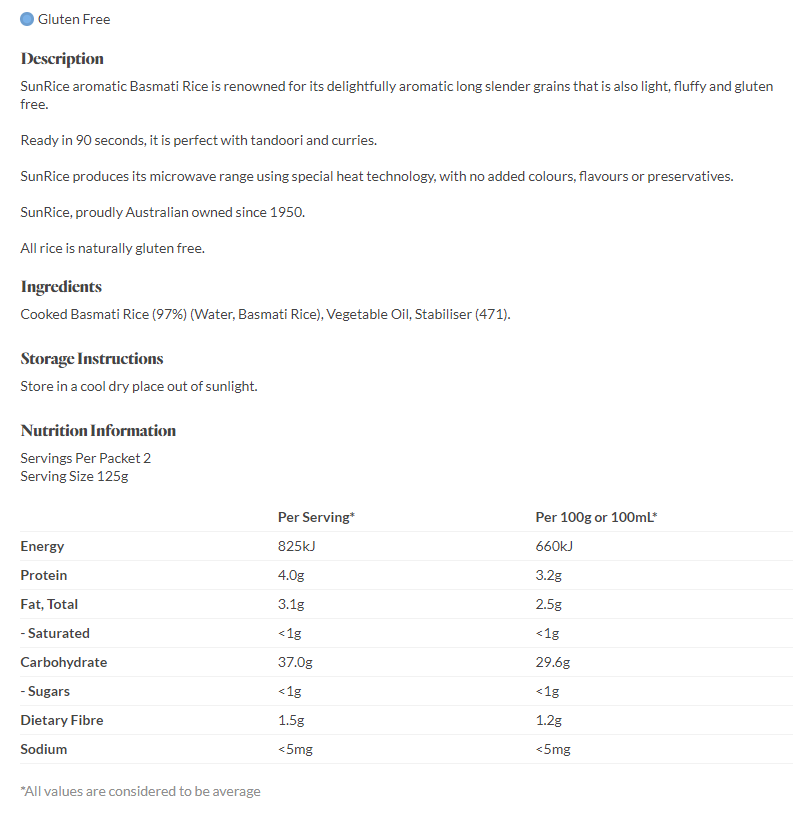 Gluten Free

Description
SunRice aromatic Basmati Rice is renowned for its delightfully aromatic long slender grains that is also light, fluffy and gluten free.

Ready in 90 seconds, it is perfect with tandoori and curries.

SunRice produces its microwave range using special heat technology, with no added colours, flavours or preservatives.

SunRice, proudly Australian owned since 1950.

All rice is naturally gluten free.

Ingredients
Cooked Basmati Rice (97%) (Water, Basmati Rice), Vegetable Oil, Stabiliser (471).

Storage Instructions
Store in a cool dry place out of sunlight.

Nutrition Information
Servings Per Packet 2
Serving Size 125g

| | Per Serving* | Per 100g or 100mL* |
|---|---|---|
| Energy | 825kJ | 660kJ |
| Protein | 4.0g | 3.2g |
| Fat, Total | 3.1g | 2.5g |
| - Saturated | <1g | <1g |
| Carbohydrate | 37.0g | 29.6g |
| - Sugars | <1g | <1g |
| Dietary Fibre | 1.5g | 1.2g |
| Sodium | <5mg | <5mg |

*All values are considered to be average